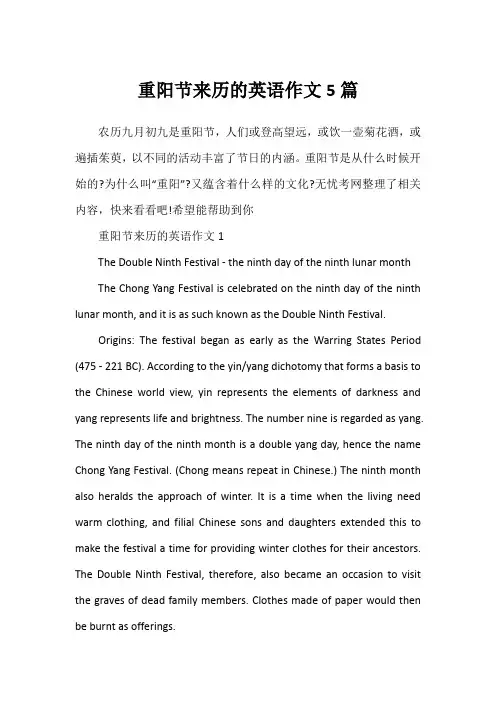 重阳节来历的英语作文 5 篇

农历九月初九是重阳节，人们或登高望远，或饮一壶菊花酒，或遍插茱萸，以不同的活动丰富了节日的内涵。重阳节是从什么时候开始的?为什么叫“重阳”?又蕴含着什么样的文化?无忧考网整理了相关内容，快来看看吧!希望能帮助到你

重阳节来历的英语作文 1

The Double Ninth Festival - the ninth day of the ninth lunar month

The Chong Yang Festival is celebrated on the ninth day of the ninth lunar month, and it is as such known as the Double Ninth Festival.

Origins: The festival began as early as the Warring States Period (475 - 221 BC). According to the yin/yang dichotomy that forms a basis to the Chinese world view, yin represents the elements of darkness and yang represents life and brightness. The number nine is regarded as yang. The ninth day of the ninth month is a double yang day, hence the name Chong Yang Festival. (Chong means repeat in Chinese.) The ninth month also heralds the approach of winter. It is a time when the living need warm clothing, and filial Chinese sons and daughters extended this to make the festival a time for providing winter clothes for their ancestors. The Double Ninth Festival, therefore, also became an occasion to visit the graves of dead family members. Clothes made of paper would then be burnt as offerings.